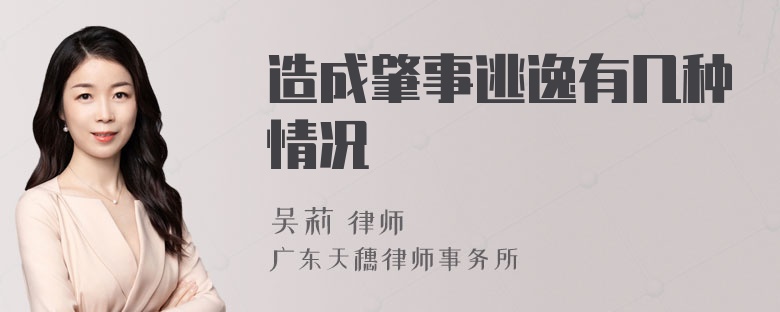 造成肇事逃逸有几种情况

吴莉 律师
广东天穗律师事务所